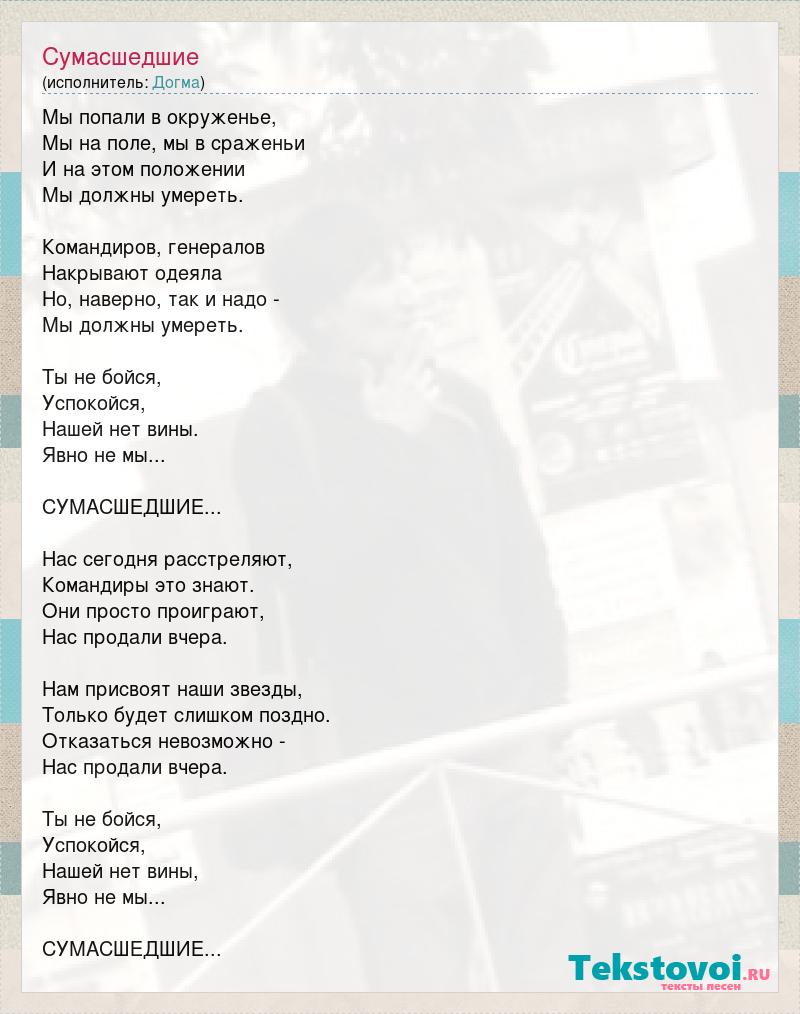 Сумасшедшие
(исполнитель: Догма)

Мы попали в окруженье,
Мы на поле, мы в сраженьи
И на этом положении
Мы должны умереть.

Командиров, генералов
Накрывают одеяла
Но, наверно, так и надо -
Мы должны умереть.

Ты не бойся,
Успокойся,
Нашей нет вины.
Явно не мы...

СУМАСШЕДШИЕ...

Нас сегодня расстреляют,
Командиры это знают.
Они просто проиграют,
Нас продали вчера.

Нам присвоят наши звезды,
Только будет слишком поздно.
Отказаться невозможно -
Нас продали вчера.

Ты не бойся,
Успокойся,
Нашей нет вины,
Явно не мы...

СУМАСШЕДШИЕ...

Tekstovoi.ru
тексты песен